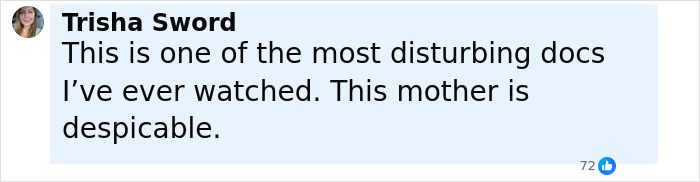 Trisha Sword
This is one of the most disturbing docs I’ve ever watched. This mother is despicable.

72